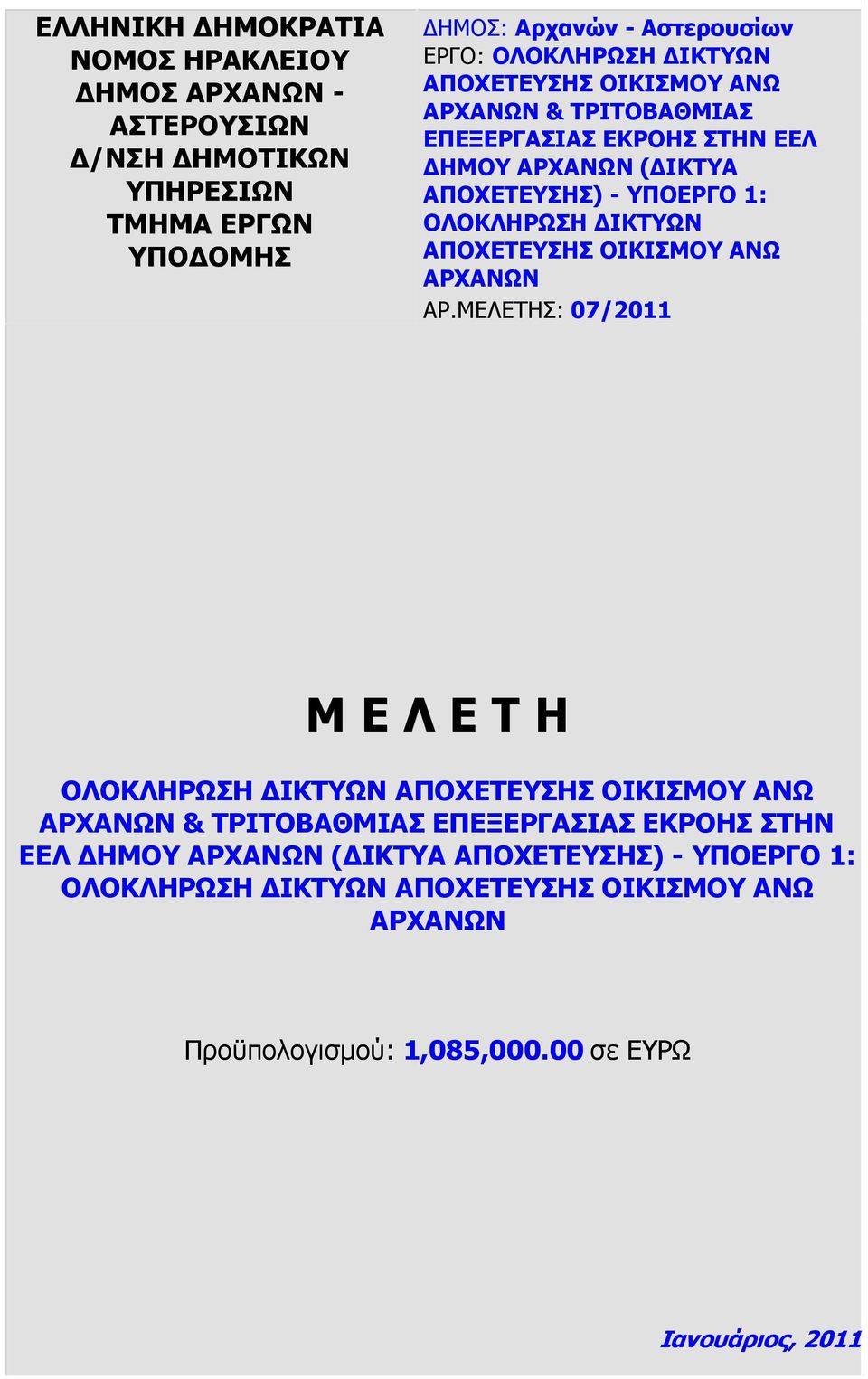 ΕΛΛΗΝΙΚΗ ΔΗΜΟΚΡΑΤΙΑ
ΝΟΜΟΣ ΗΡΑΚΛΕΙΟΥ
ΔΗΜΟΣ ΑΡΧΑΝΩΝ - ΑΣΤΕΡΟΥΣΙΩΝ
Δ/ΝΣΗ ΔΗΜΟΤΙΚΩΝ ΥΠΗΡΕΣΙΩΝ
ΤΜΗΜΑ ΕΡΓΩΝ ΥΠΟΔΟΜΗΣ

ΔΗΜΟΣ: Αρχανών - Αστερουσίων
ΕΡΓΟ: ΟΛΟΚΛΗΡΩΣΗ ΔΙΚΤΥΩΝ ΑΠΟΧΕΤΕΥΣΗΣ ΟΙΚΙΣΜΟΥ ΑΝΩ ΑΡΧΑΝΩΝ & ΤΡΙΤΟΒΑΘΜΙΑΣ ΕΠΕΞΕΡΓΑΣΙΑΣ ΕΚΡΟΗΣ ΣΤΗΝ ΕΕΛ ΔΗΜΟΥ ΑΡΧΑΝΩΝ (ΔΙΚΤΥΑ ΑΠΟΧΕΤΕΥΣΗΣ) - ΥΠΟΕΡΓΟ 1: ΟΛΟΚΛΗΡΩΣΗ ΔΙΚΤΥΩΝ ΑΠΟΧΕΤΕΥΣΗΣ ΟΙΚΙΣΜΟΥ ΑΝΩ ΑΡΧΑΝΩΝ
ΑΡ.ΜΕΛΕΤΗΣ: 07/2011

Μ Ε Λ Ε Τ Η

ΟΛΟΚΛΗΡΩΣΗ ΔΙΚΤΥΩΝ ΑΠΟΧΕΤΕΥΣΗΣ ΟΙΚΙΣΜΟΥ ΑΝΩ ΑΡΧΑΝΩΝ & ΤΡΙΤΟΒΑΘΜΙΑΣ ΕΠΕΞΕΡΓΑΣΙΑΣ ΕΚΡΟΗΣ ΣΤΗΝ ΕΕΛ ΔΗΜΟΥ ΑΡΧΑΝΩΝ (ΔΙΚΤΥΑ ΑΠΟΧΕΤΕΥΣΗΣ) - ΥΠΟΕΡΓΟ 1: ΟΛΟΚΛΗΡΩΣΗ ΔΙΚΤΥΩΝ ΑΠΟΧΕΤΕΥΣΗΣ ΟΙΚΙΣΜΟΥ ΑΝΩ ΑΡΧΑΝΩΝ

Προϋπολογισμού: 1,085,000.00 σε ΕΥΡΩ

Ιανουάριος, 2011